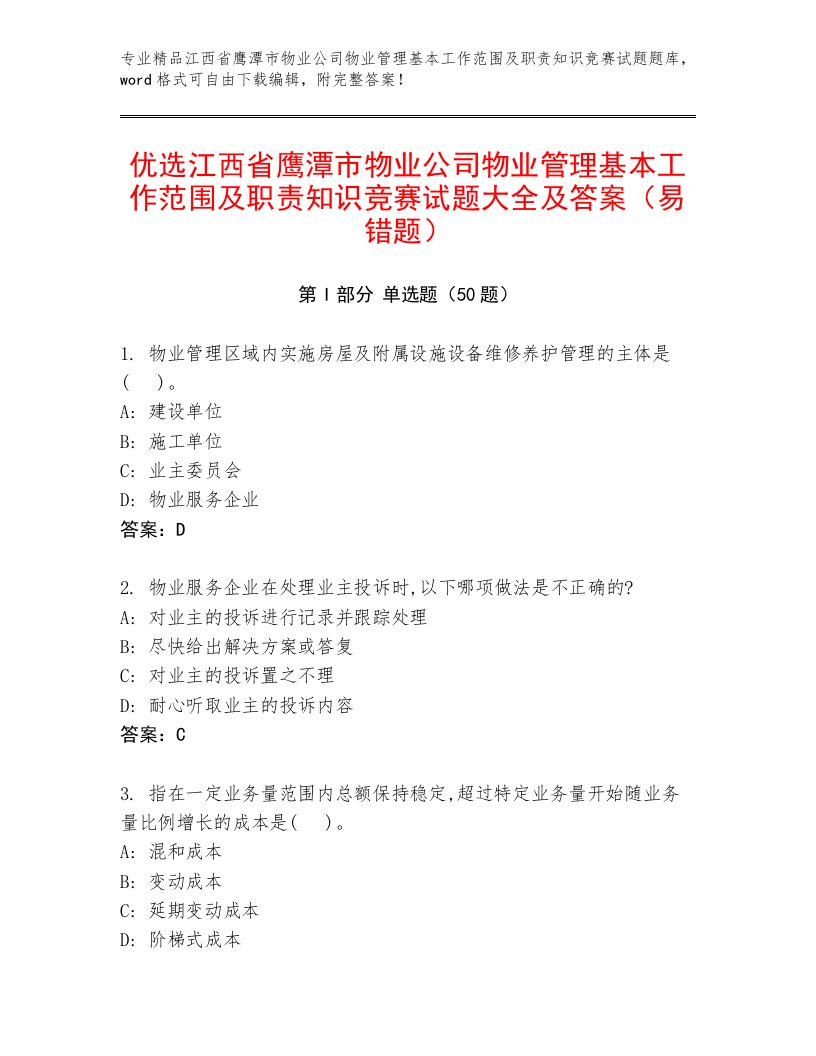 专业精品江西省鹰潭市物业公司物业管理基本工作范围及职责知识竞赛试题题库，word格式可自由下载编辑，附完整答案！

优选江西省鹰潭市物业公司物业管理基本工作范围及职责知识竞赛试题大全及答案（易错题）

第Ⅰ部分 单选题（50题）

1. 物业管理区域内实施房屋及附属设施设备维修养护管理的主体是(　)。
A: 建设单位
B: 施工单位
C: 业主委员会
D: 物业服务企业
答案：D

2. 物业服务企业在处理业主投诉时,以下哪项做法是不正确的?
A: 对业主的投诉进行记录并跟踪处理
B: 尽快给出解决方案或答复
C: 对业主的投诉置之不理
D: 耐心听取业主的投诉内容
答案：C

3. 指在一定业务量范围内总额保持稳定,超过特定业务量开始随业务量比例增长的成本是(　)。
A: 混和成本
B: 变动成本
C: 延期变动成本
D: 阶梯式成本